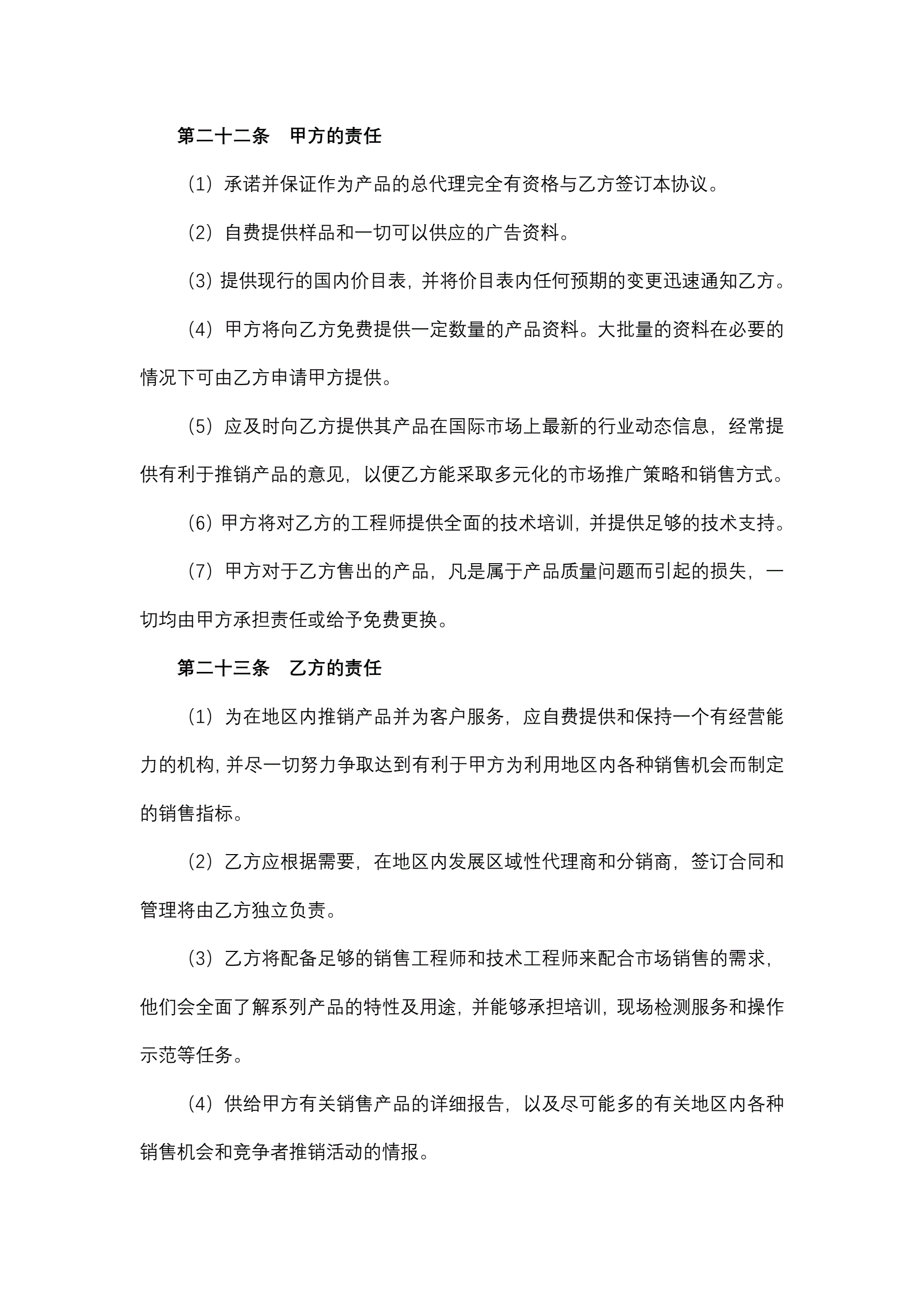 第二十二条　甲方的责任

（1）承诺并保证作为产品的总代理完全有资格与乙方签订本协议。

（2）自费提供样品和一切可以供应的广告资料。

（3）提供现行的国内价目表，并将价目表内任何预期的变更迅速通知乙方。

（4）甲方将向乙方免费提供一定数量的产品资料。大批量的资料在必要的情况下可由乙方申请甲方提供。

（5）应及时向乙方提供其产品在国际市场上最新的行业动态信息，经常提供有利于推销产品的意见，以便乙方能采取多元化的市场推广策略和销售方式。

（6）甲方将对乙方的工程师提供全面的技术培训，并提供足够的技术支持。

（7）甲方对于乙方售出的产品，凡是属于产品质量问题而引起的损失，一切均由甲方承担责任或给予免费更换。

第二十三条　乙方的责任

（1）为在地区内推销产品并为客户服务，应自费提供和保持一个有经营能力的机构，并尽一切努力争取达到有利于甲方为利用地区内各种销售机会而制定的销售指标。

（2）乙方应根据需要，在地区内发展区域性代理商和分销商，签订合同和管理将由乙方独立负责。

（3）乙方将配备足够的销售工程师和技术工程师来配合市场销售的需求，他们会全面了解系列产品的特性及用途，并能够承担培训，现场检测服务和操作示范等任务。

（4）供给甲方有关销售产品的详细报告，以及尽可能多的有关地区内各种销售机会和竞争者推销活动的情报。